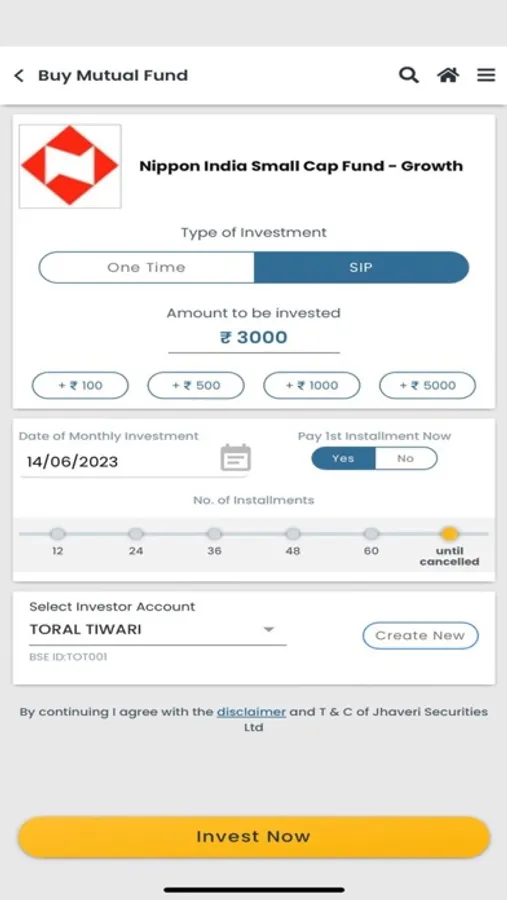 Buy Mutual Fund

Nippon India Small Cap Fund - Growth

Type of Investment

One Time

SIP

Amount to be invested

₹ 3000

+ ₹ 100

+ ₹ 500

+ ₹ 1000

+ ₹ 5000

Date of Monthly Investment

14/06/2023

Pay 1st Installment Now

Yes

No

No. of Installments

12

24

36

48

60

until cancelled

Select Investor Account

TORAL TIWARI

BSE ID:TOT001

Create New

By continuing I agree with the disclaimer and T & C of Jhaveri Securities Ltd

Invest Now